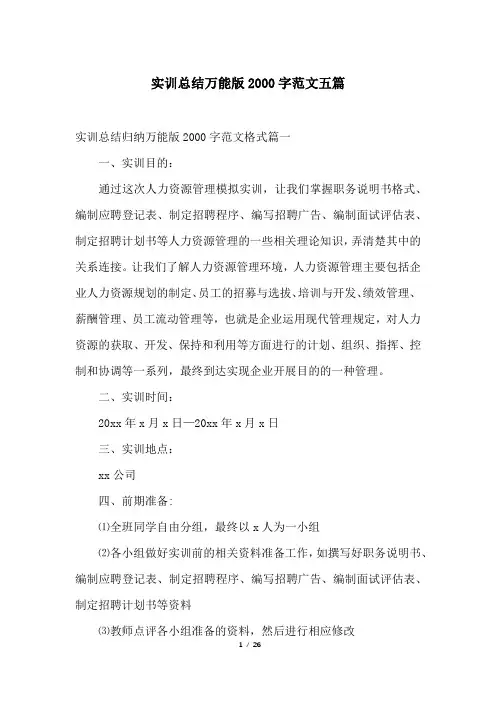 实训总结万能版2000字范文五篇

实训总结归纳万能版2000字范文格式篇一

一、实训目的：

通过这次人力资源管理模拟实训，让我们掌握职务说明书格式、编制应聘登记表、制定招聘程序、编写招聘广告、编制面试评估表、制定招聘计划书等人力资源管理的一些相关理论知识，弄清楚其中的关系连接。让我们了解人力资源管理环境，人力资源管理主要包括企业人力资源规划的制定、员工的招募与选拔、培训与开发、绩效管理、薪酬管理、员工流动管理等，也就是企业运用现代管理规定，对人力资源的获取、开发、保持和利用等方面进行的计划、组织、指挥、控制和协调等一系列，最终到达实现企业开展目的的一种管理。

二、实训时间：

20xx年x月x日—20xx年x月x日

三、实训地点：

xx公司

四、前期准备：

⑴全班同学自由分组，最终以x人为一小组

⑵各小组做好实训前的相关资料准备工作，如撰写好职务说明书、编制应聘登记表、制定招聘程序、编写招聘广告、编制面试评估表、制定招聘计划书等资料

⑶教师点评各小组准备的资料，然后进行相应修改

1 / 26